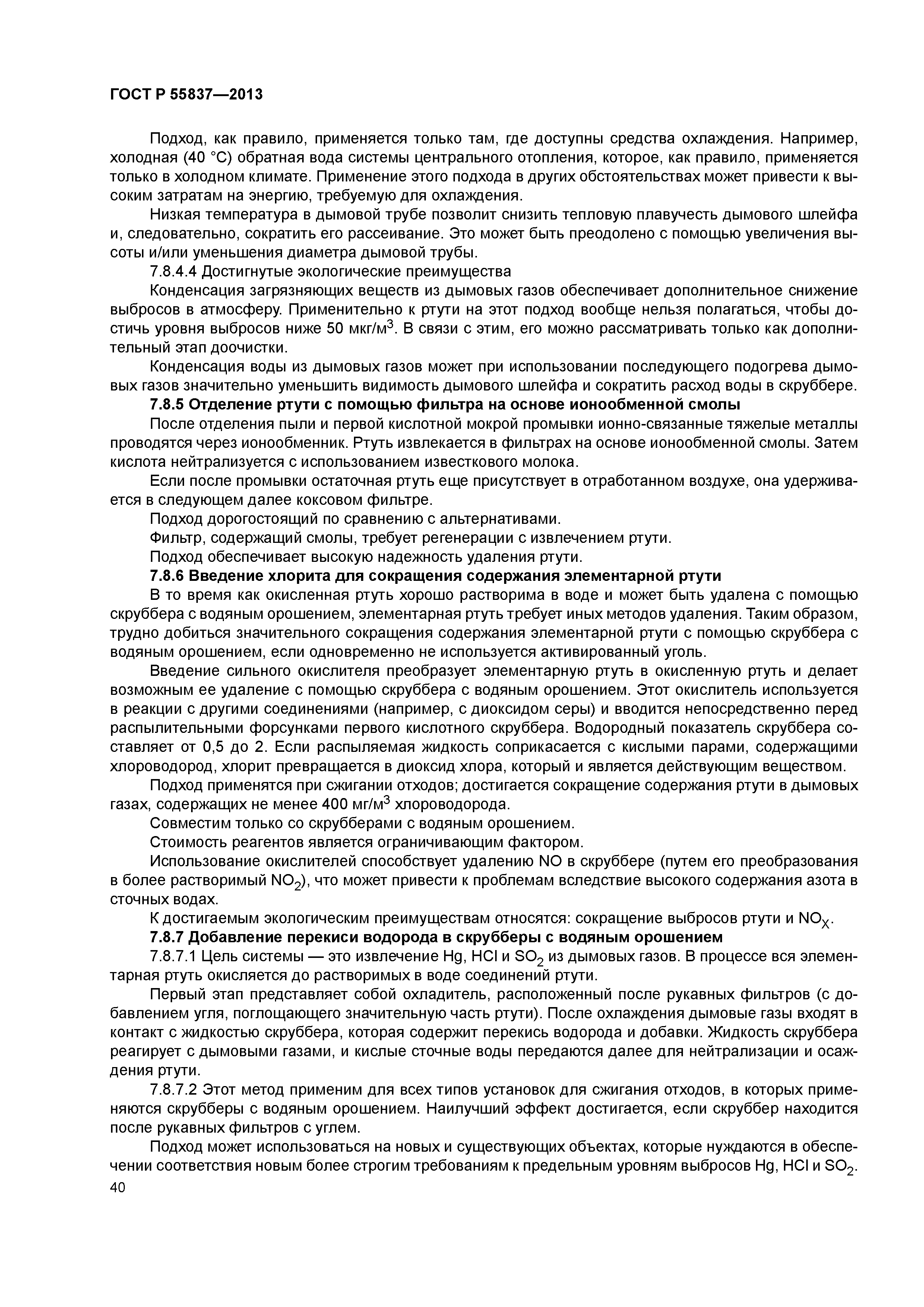 ГОСТ Р 55837—2013

Подход, как правило, применяется только там, где доступны средства охлаждения. Например, холодная (40 °С) обратная вода системы центрального отопления, которое, как правило, применяется только в холодном климате. Применение этого подхода в других обстоятельствах может привести к высоким затратам на энергию, требуемую для охлаждения.

Низкая температура в дымовой трубе позволит снизить тепловую плавучесть дымового шлейфа и, следовательно, сократить его рассеивание. Это может быть преодолено с помощью увеличения высоты и/или уменьшения диаметра дымовой трубы.

7.8.4.4 Достигнутые экологические преимущества

Конденсация загрязняющих веществ из дымовых газов обеспечивает дополнительное снижение выбросов в атмосферу. Применительно к ртути на этот подход вообще нельзя полагаться, чтобы достичь уровня выбросов ниже 50 мкг/м$^3$. В связи с этим, его можно рассматривать только как дополнительный этап доочистки.

Конденсация воды из дымовых газов может при использовании последующего подогрева дымовых газов значительно уменьшить видимость дымового шлейфа и сократить расход воды в скруббере.

7.8.5 Отделение ртути с помощью фильтра на основе ионообменной смолы

После отделения пыли и первой кислотной мокрой промывки ионно-связанные тяжелые металлы проводятся через ионообменник. Ртуть извлекается в фильтрах на основе ионообменной смолы. Затем кислота нейтрализуется с использованием известкового молока.

Если после промывки остаточная ртуть еще присутствует в отработанном воздухе, она удерживается в следующем далее коксовом фильтре.

Подход дорогостоящий по сравнению с альтернативами.

Фильтр, содержащий смолы, требует регенерации с извлечением ртути.

Подход обеспечивает высокую надежность удаления ртути.

7.8.6 Введение хлорита для сокращения содержания элементарной ртути

В то время как окисленная ртуть хорошо растворима в воде и может быть удалена с помощью скруббера с водяным орошением, элементарная ртуть требует иных методов удаления. Таким образом, трудно добиться значительного сокращения содержания элементарной ртути с помощью скруббера с водяным орошением, если одновременно не используется активированный уголь.

Введение сильного окислителя преобразует элементарную ртуть в окисленную ртуть и делает возможным ее удаление с помощью скруббера с водяным орошением. Этот окислитель используется в реакции с другими соединениями (например, с диоксидом серы) и вводится непосредственно перед распылительными форсунками первого кислотного скруббера. Водородный показатель скруббера составляет от 0,5 до 2. Если распыляемая жидкость соприкасается с кислыми парами, содержащими хлороводород, хлорит превращается в диоксид хлора, который и является действующим веществом.

Подход применятся при сжигании отходов; достигается сокращение содержания ртути в дымовых газах, содержащих не менее 400 мг/м$^3$ хлороводорода.

Совместим только со скрубберами с водяным орошением.

Стоимость реагентов является ограничивающим фактором.

Использование окислителей способствует удалению NO в скруббере (путем его преобразования в более растворимый $NO_2$), что может привести к проблемам вследствие высокого содержания азота в сточных водах.

К достигаемым экологическим преимуществам относятся: сокращение выбросов ртути и $NO_X$.

7.8.7 Добавление перекиси водорода в скрубберы с водяным орошением

7.8.7.1 Цель системы — это извлечение Hg, HCl и $SO_2$ из дымовых газов. В процессе вся элементарная ртуть окисляется до растворимых в воде соединений ртути.

Первый этап представляет собой охладитель, расположенный после рукавных фильтров (с добавлением угля, поглощающего значительную часть ртути). После охлаждения дымовые газы входят в контакт с жидкостью скруббера, которая содержит перекись водорода и добавки. Жидкость скруббера реагирует с дымовыми газами, и кислые сточные воды передаются далее для нейтрализации и осаждения ртути.

7.8.7.2 Этот метод применим для всех типов установок для сжигания отходов, в которых применяются скрубберы с водяным орошением. Наилучший эффект достигается, если скруббер находится после рукавных фильтров с углем.

Подход может использоваться на новых и существующих объектах, которые нуждаются в обеспечении соответствия новым более строгим требованиям к предельным уровням выбросов Hg, HCl и $SO_2$.

40